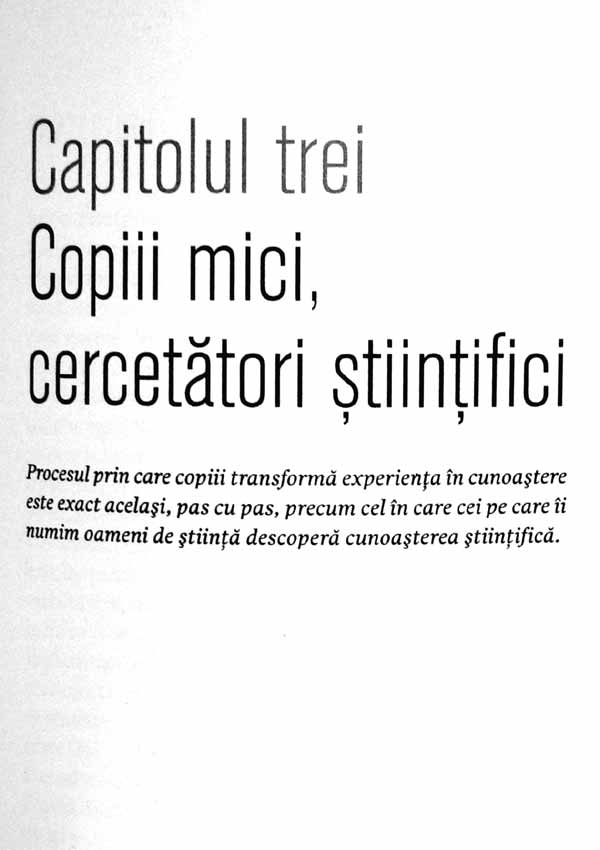 Capitolul trei
Copiii mici, cercetători științifici

Procesul prin care copiii transformă experiența în cunoaștere este exact același, pas cu pas, precum cel în care cei pe care îi numim oameni de știință descoperă cunoașterea științifică.